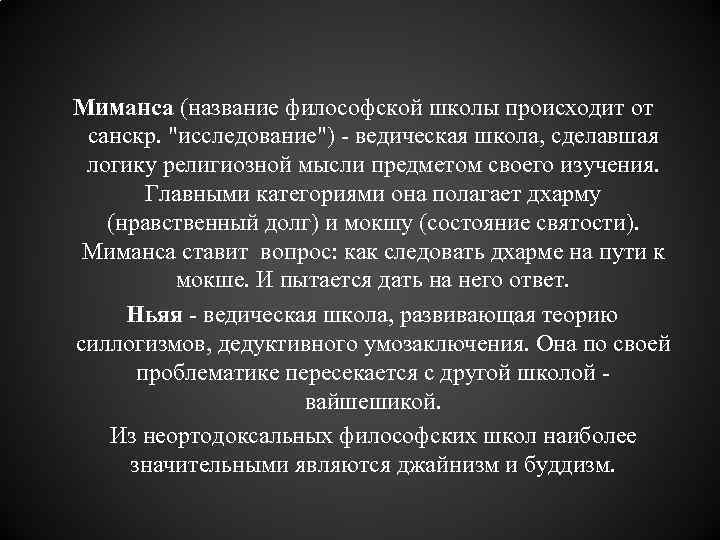 Миманса (название философской школы происходит от санскр. "исследование") - ведическая школа, сделавшая логику религиозной мысли предметом своего изучения. Главными категориями она полагает дхарму (нравственный долг) и мокшу (состояние святости). Миманса ставит вопрос: как следовать дхарме на пути к мокше. И пытается дать на него ответ.

Ньяя - ведическая школа, развивающая теорию силлогизмов, дедуктивного умозаключения. Она по своей проблематике пересекается с другой школой - вайшешикой.

Из неортодоксальных философских школ наиболее значительными являются джайнизм и буддизм.